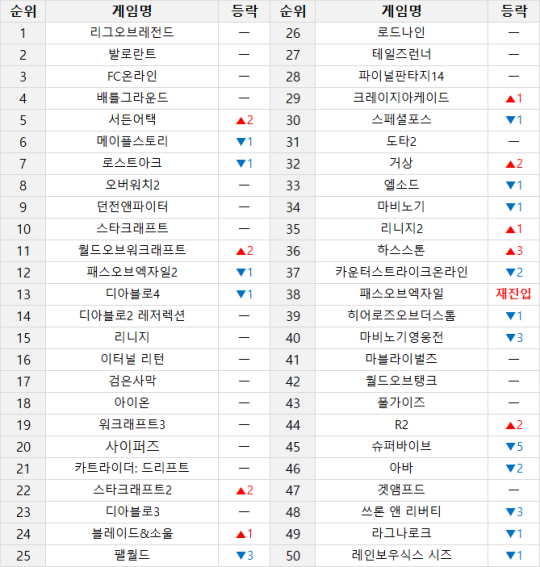 | 순위 | 게임명 | 등락 | 순위 | 게임명 | 등락 |
|---|---|---|---|---|---|
| 1 | 리그오브레전드 | — | 26 | 로드나인 | — |
| 2 | 발로란트 | — | 27 | 테일즈런너 | — |
| 3 | FC온라인 | — | 28 | 파이널판타지14 | — |
| 4 | 배틀그라운드 | — | 29 | 크레이지아케이드 | ▲1 |
| 5 | 서든어택 | ▲2 | 30 | 스페셜포스 | ▼1 |
| 6 | 메이플스토리 | ▼1 | 31 | 도타2 | — |
| 7 | 로스트아크 | ▼1 | 32 | 거상 | ▲2 |
| 8 | 오버워치2 | — | 33 | 엘소드 | ▼1 |
| 9 | 던전앤파이터 | — | 34 | 마비노기 | ▼1 |
| 10 | 스타크래프트 | — | 35 | 리니지2 | ▲1 |
| 11 | 월드오브워크래프트 | ▲2 | 36 | 하스스톤 | ▲3 |
| 12 | 패스오브엑자일2 | ▼1 | 37 | 카운터스트라이크온라인 | ▼2 |
| 13 | 디아블로4 | ▼1 | 38 | 패스오브엑자일 | 재진입 |
| 14 | 디아블로2 레저렉션 | — | 39 | 히어로즈오브더스톰 | ▼1 |
| 15 | 리니지 | — | 40 | 마비노기영웅전 | ▼3 |
| 16 | 이터널 리턴 | — | 41 | 마블라이벌즈 | — |
| 17 | 검은사막 | — | 42 | 월드오브탱크 | — |
| 18 | 아이온 | — | 43 | 폴가이즈 | — |
| 19 | 워크래프트3 | — | 44 | R2 | ▲2 |
| 20 | 사이퍼즈 | — | 45 | 슈퍼바이브 | ▼5 |
| 21 | 카트라이더: 드리프트 | — | 46 | 아바 | ▼2 |
| 22 | 스타크래프트2 | ▲2 | 47 | 겟앰프드 | — |
| 23 | 디아블로3 | — | 48 | 쓰론 앤 리버티 | ▼3 |
| 24 | 블레이드&소울 | ▲1 | 49 | 라그나로크 | ▼1 |
| 25 | 팰월드 | ▼3 | 50 | 레인보우식스 시즈 | ▼1 |